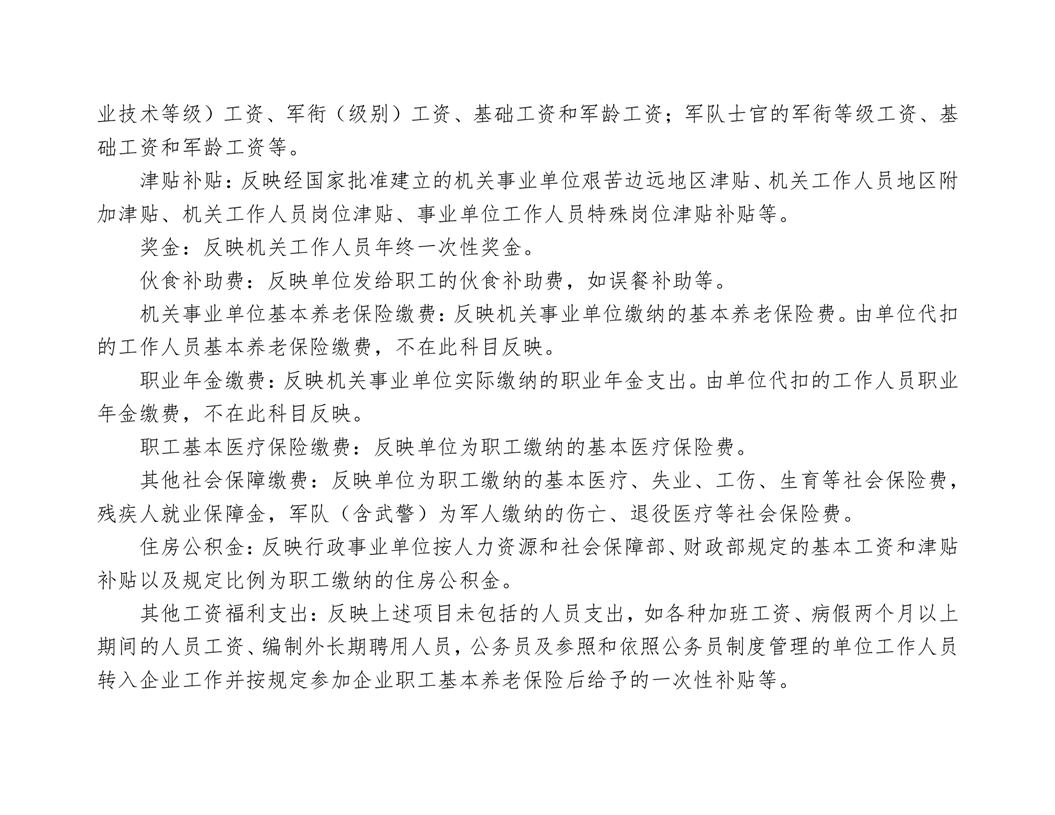 业技术等级）工资、军衔（级别）工资、基础工资和军龄工资；军队士官的军衔等级工资、基础工资和军龄工资等。

津贴补贴：反映经国家批准建立的机关事业单位艰苦边远地区津贴、机关工作人员地区附加津贴、机关工作人员岗位津贴、事业单位工作人员特殊岗位津贴补贴等。

奖金：反映机关工作人员年终一次性奖金。

伙食补助费：反映单位发给职工的伙食补助费，如误餐补助等。

机关事业单位基本养老保险缴费：反映机关事业单位缴纳的基本养老保险费。由单位代扣的工作人员基本养老保险缴费，不在此科目反映。

职业年金缴费：反映机关事业单位实际缴纳的职业年金支出。由单位代扣的工作人员职业年金缴费，不在此科目反映。

职工基本医疗保险缴费：反映单位为职工缴纳的基本医疗保险费。

其他社会保障缴费：反映单位为职工缴纳的基本医疗、失业、工伤、生育等社会保险费，残疾人就业保障金，军队（含武警）为军人缴纳的伤亡、退役医疗等社会保险费。

住房公积金：反映行政事业单位按人力资源和社会保障部、财政部规定的基本工资和津贴补贴以及规定比例为职工缴纳的住房公积金。

其他工资福利支出：反映上述项目未包括的人员支出，如各种加班工资、病假两个月以上期间的人员工资、编制外长期聘用人员，公务员及参照和依照公务员制度管理的单位工作人员转入企业工作并按规定参加企业职工基本养老保险后给予的一次性补贴等。